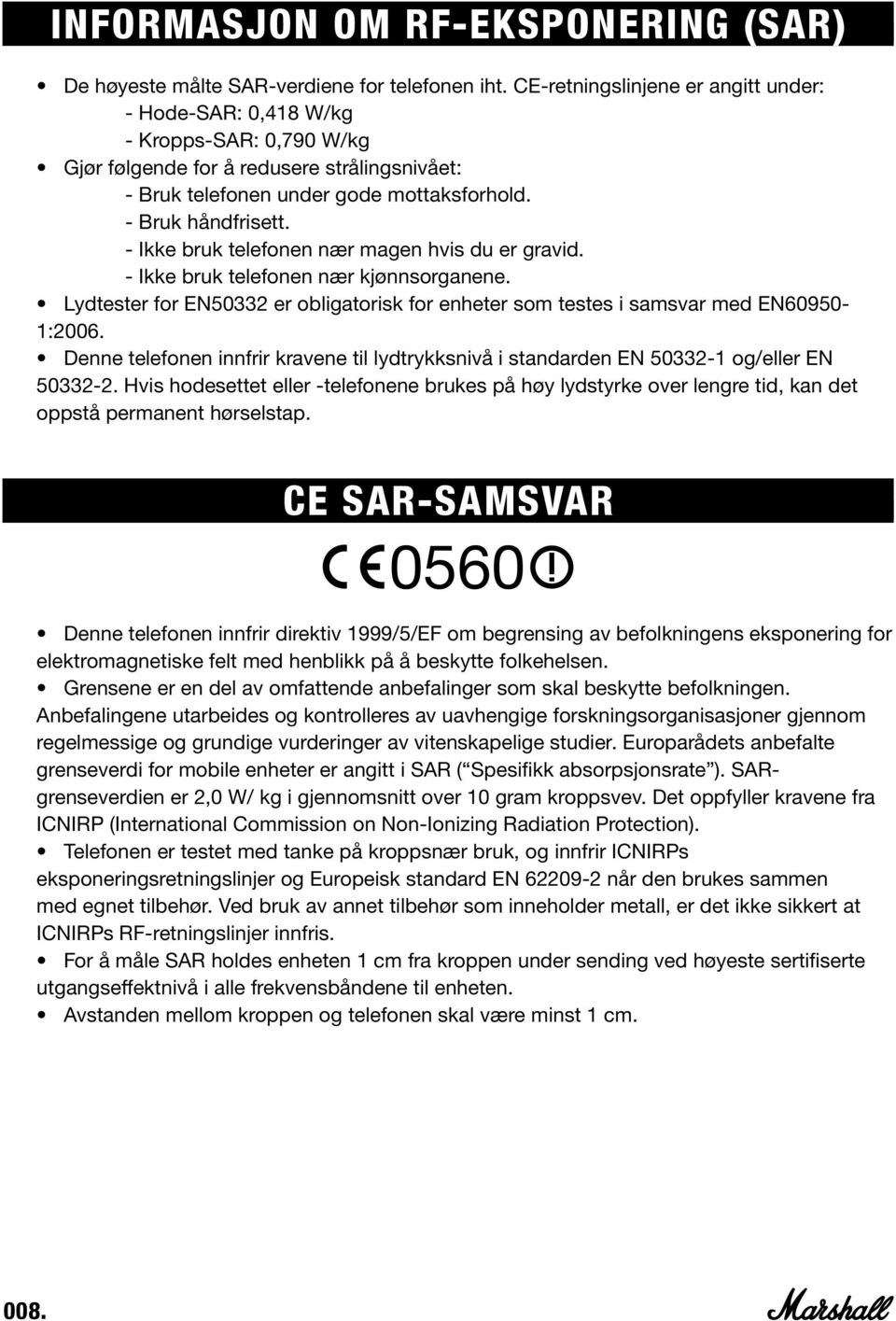 INFORMASJON OM RF-EKSPONERING (SAR)

• De høyeste målte SAR-verdiene for telefonen iht. CE-retningslinjene er angitt under:
- Hode-SAR: 0,418 W/kg
- Kropps-SAR: 0,790 W/kg
• Gjør følgende for å redusere strålingsnivået:
- Bruk telefonen under gode mottaksforhold.
- Bruk håndfrisett.
- Ikke bruk telefonen nær magen hvis du er gravid.
- Ikke bruk telefonen nær kjønnsorganene.
• Lydtester for EN50332 er obligatorisk for enheter som testes i samsvar med EN60950-1:2006.
• Denne telefonen innfrir kravene til lydtrykksnivå i standarden EN 50332-1 og/eller EN 50332-2. Hvis hodesettet eller -telefonene brukes på høy lydstyrke over lengre tid, kan det oppstå permanent hørselstap.

CE SAR-SAMSVAR

CE0560

• Denne telefonen innfrir direktiv 1999/5/EF om begrensing av befolkningens eksponering for elektromagnetiske felt med henblikk på å beskytte folkehelsen.
• Grensene er en del av omfattende anbefalinger som skal beskytte befolkningen. Anbefalingene utarbeides og kontrolleres av uavhengige forskningsorganisasjoner gjennom regelmessige og grundige vurderinger av vitenskapelige studier. Europarådets anbefalte grenseverdi for mobile enheter er angitt i SAR (“Spesifikk absorpsjonsrate”). SAR-grenseverdien er 2,0 W/ kg i gjennomsnitt over 10 gram kroppsvev. Det oppfyller kravene fra ICNIRP (International Commission on Non-Ionizing Radiation Protection).
• Telefonen er testet med tanke på kroppsnær bruk, og innfrir ICNIRPs eksponeringsretningslinjer og Europeisk standard EN 62209-2 når den brukes sammen med egnet tilbehør. Ved bruk av annet tilbehør som inneholder metall, er det ikke sikkert at ICNIRPs RF-retningslinjer innfris.
• For å måle SAR holdes enheten 1 cm fra kroppen under sending ved høyeste sertifiserte utgangseffektnivå i alle frekvensbåndene til enheten.
• Avstanden mellom kroppen og telefonen skal være minst 1 cm.

008.

Marshall